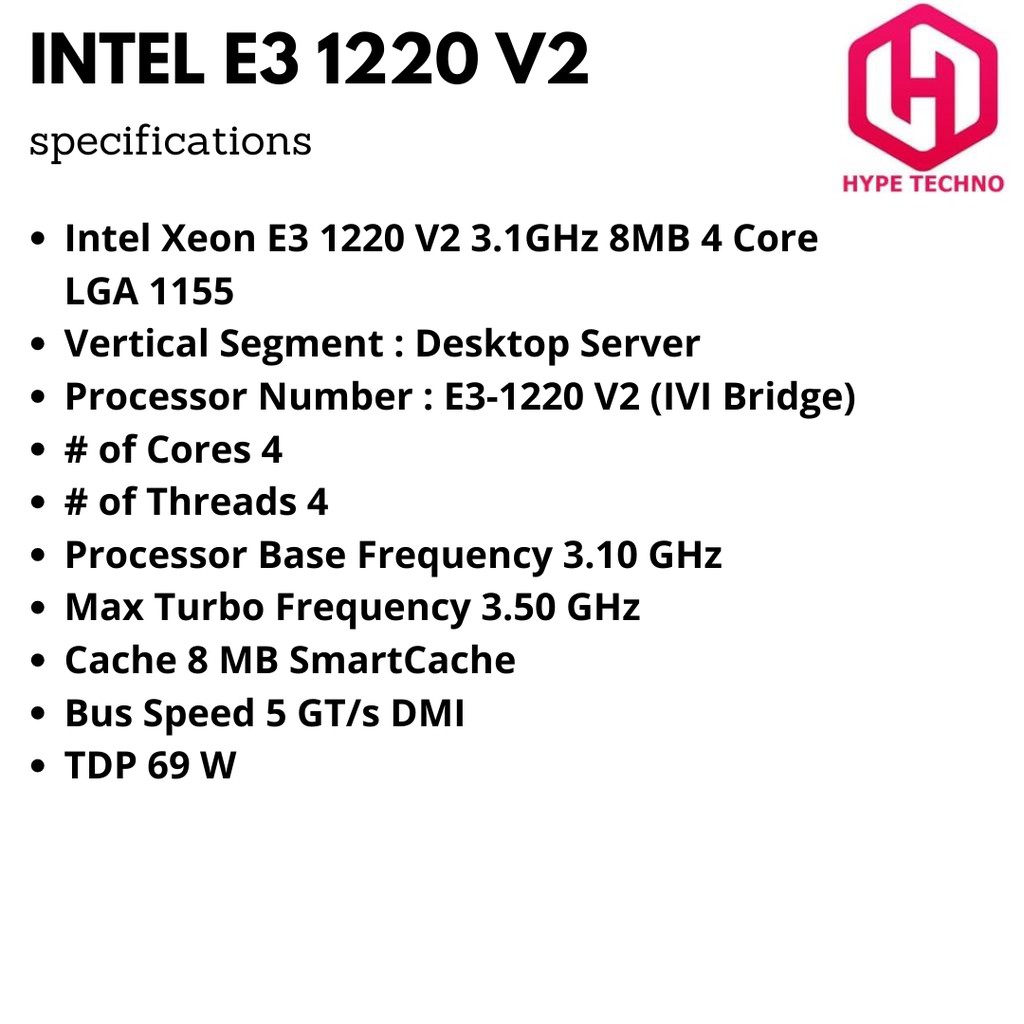 INTEL E3 1220 V2

specifications

HYPE TECHNO

- Intel Xeon E3 1220 V2 3.1GHz 8MB 4 Core LGA 1155
- Vertical Segment : Desktop Server
- Processor Number : E3-1220 V2 (IVI Bridge)
- # of Cores 4
- # of Threads 4
- Processor Base Frequency 3.10 GHz
- Max Turbo Frequency 3.50 GHz
- Cache 8 MB SmartCache
- Bus Speed 5 GT/s DMI
- TDP 69 W